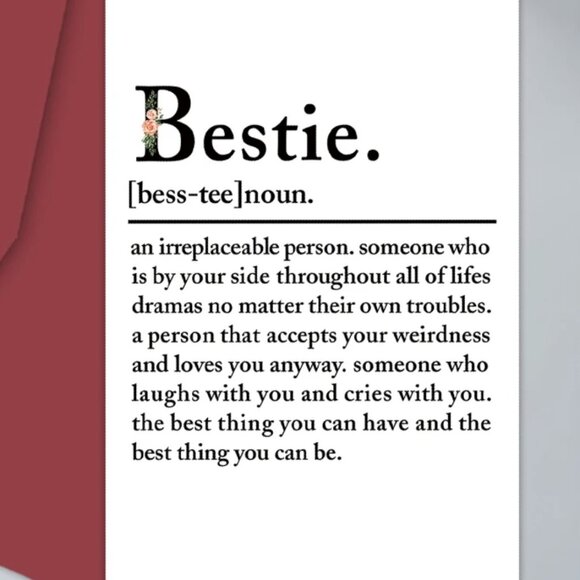 Bestie.

[bess-tee]noun.

an irreplaceable person. someone who is by your side throughout all of lifes dramas no matter their own troubles. a person that accepts your weirdness and loves you anyway. someone who laughs with you and cries with you. the best thing you can have and the best thing you can be.